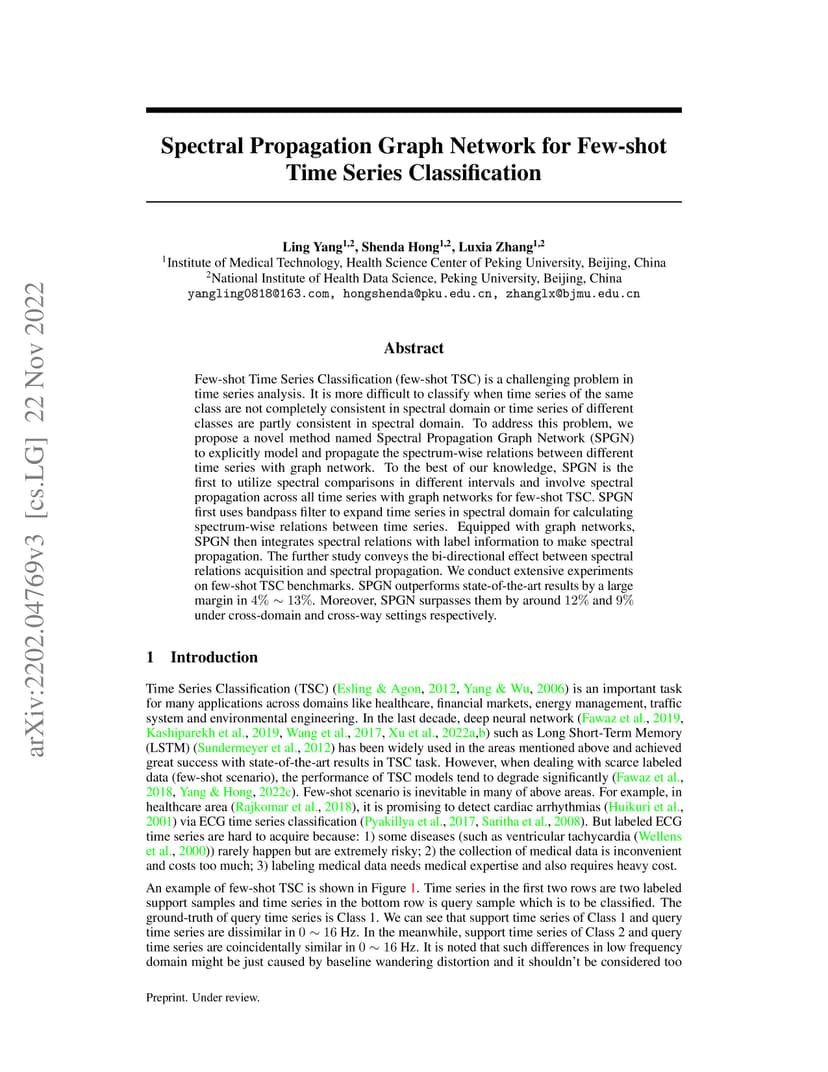 arXiv:2202.04769v3 [cs.LG] 22 Nov 2022

Spectral Propagation Graph Network for Few-shot Time Series Classification

Ling Yang$^{1,2}$, Shenda Hong$^{1,2}$, Luxia Zhang$^{1,2}$
$^1$Institute of Medical Technology, Health Science Center of Peking University, Beijing, China
$^2$National Institute of Health Data Science, Peking University, Beijing, China
yangling0818@163.com, hongshenda@pku.edu.cn, zhanglx@bjmu.edu.cn

Abstract

Few-shot Time Series Classification (few-shot TSC) is a challenging problem in time series analysis. It is more difficult to classify when time series of the same class are not completely consistent in spectral domain or time series of different classes are partly consistent in spectral domain. To address this problem, we propose a novel method named Spectral Propagation Graph Network (SPGN) to explicitly model and propagate the spectrum-wise relations between different time series with graph network. To the best of our knowledge, SPGN is the first to utilize spectral comparisons in different intervals and involve spectral propagation across all time series with graph networks for few-shot TSC. SPGN first uses bandpass filter to expand time series in spectral domain for calculating spectrum-wise relations between time series. Equipped with graph networks, SPGN then integrates spectral relations with label information to make spectral propagation. The further study conveys the bi-directional effect between spectral relations acquisition and spectral propagation. We conduct extensive experiments on few-shot TSC benchmarks. SPGN outperforms state-of-the-art results by a large margin in $4\% \sim 13\%$. Moreover, SPGN surpasses them by around $12\%$ and $9\%$ under cross-domain and cross-way settings respectively.

1 Introduction

Time Series Classification (TSC) (Esling & Agon, 2012, Yang & Wu, 2006) is an important task for many applications across domains like healthcare, financial markets, energy management, traffic system and environmental engineering. In the last decade, deep neural network (Fawaz et al., 2019, Kashiparekh et al., 2019, Wang et al., 2017, Xu et al., 2022a,b) such as Long Short-Term Memory (LSTM) (Sundermeyer et al., 2012) has been widely used in the areas mentioned above and achieved great success with state-of-the-art results in TSC task. However, when dealing with scarce labeled data (few-shot scenario), the performance of TSC models tend to degrade significantly (Fawaz et al., 2018, Yang & Hong, 2022c). Few-shot scenario is inevitable in many of above areas. For example, in healthcare area (Rajkomar et al., 2018), it is promising to detect cardiac arrhythmias (Huikuri et al., 2001) via ECG time series classification (Pyakillya et al., 2017, Saritha et al., 2008). But labeled ECG time series are hard to acquire because: 1) some diseases (such as ventricular tachycardia (Wellens et al., 2000)) rarely happen but are extremely risky; 2) the collection of medical data is inconvenient and costs too much; 3) labeling medical data needs medical expertise and also requires heavy cost.

An example of few-shot TSC is shown in Figure 1. Time series in the first two rows are two labeled support samples and time series in the bottom row is query sample which is to be classified. The ground-truth of query time series is Class 1. We can see that support time series of Class 1 and query time series are dissimilar in $0 \sim 16$ Hz. In the meanwhile, support time series of Class 2 and query time series are coincidentally similar in $0 \sim 16$ Hz. It is noted that such differences in low frequency domain might be just caused by baseline wandering distortion and it shouldn't be considered too

Preprint. Under review.